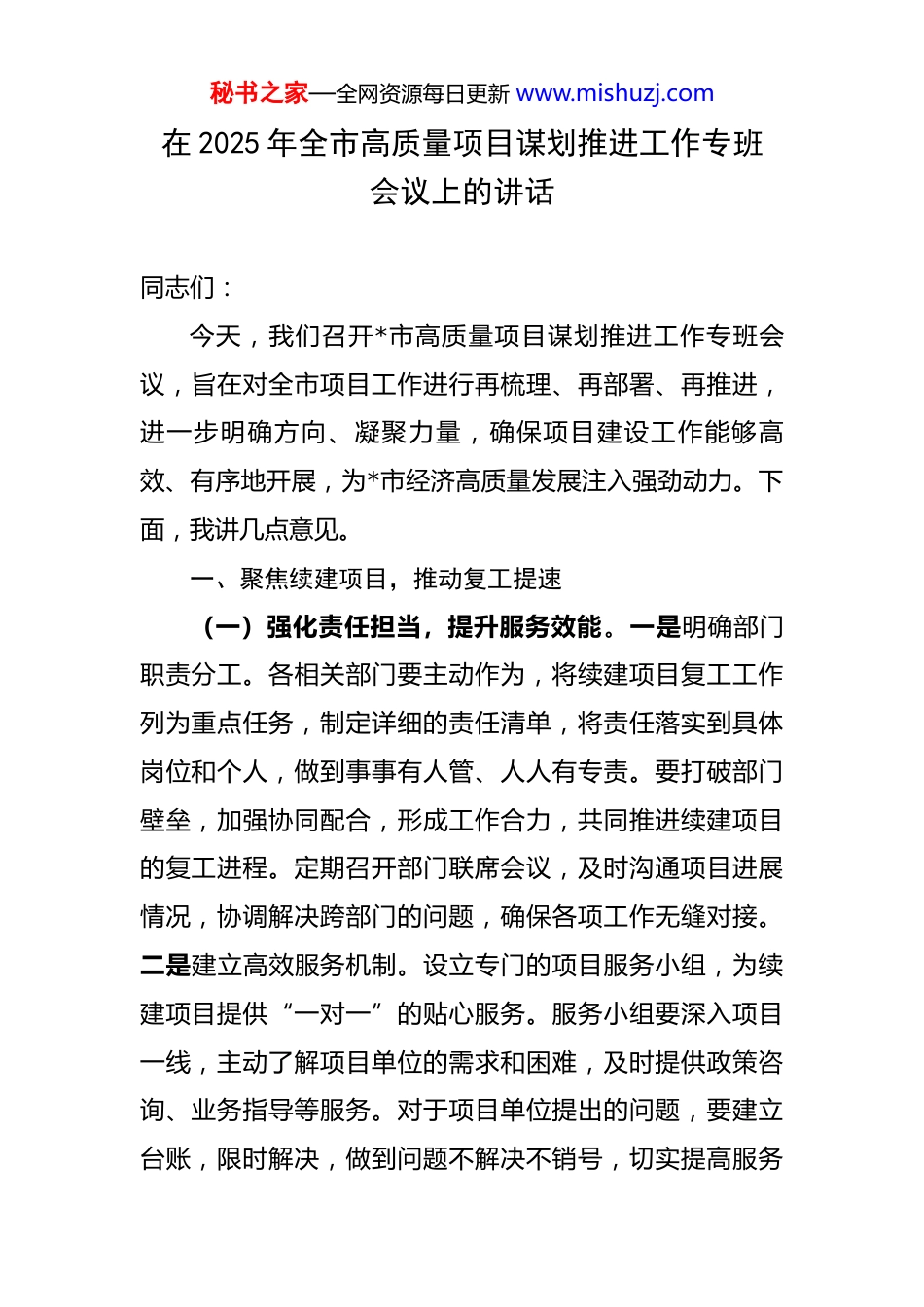 秘书之家—全网资源每日更新 www.mishuzj.com

在 2025 年全市高质量项目谋划推进工作专班会议上的讲话

同志们：

今天，我们召开*市高质量项目谋划推进工作专班会议，旨在对全市项目工作进行再梳理、再部署、再推进，进一步明确方向、凝聚力量，确保项目建设工作能够高效、有序地开展，为*市经济高质量发展注入强劲动力。下面，我讲几点意见。

一、聚焦续建项目，推动复工提速

（一）强化责任担当，提升服务效能。一是明确部门职责分工。各相关部门要主动作为，将续建项目复工工作列为重点任务，制定详细的责任清单，将责任落实到具体岗位和个人，做到事事有人管、人人有专责。要打破部门壁垒，加强协同配合，形成工作合力，共同推进续建项目的复工进程。定期召开部门联席会议，及时沟通项目进展情况，协调解决跨部门的问题，确保各项工作无缝对接。二是建立高效服务机制。设立专门的项目服务小组，为续建项目提供“一对一”的贴心服务。服务小组要深入项目一线，主动了解项目单位的需求和困难，及时提供政策咨询、业务指导等服务。对于项目单位提出的问题，要建立台账，限时解决，做到问题不解决不销号，切实提高服务